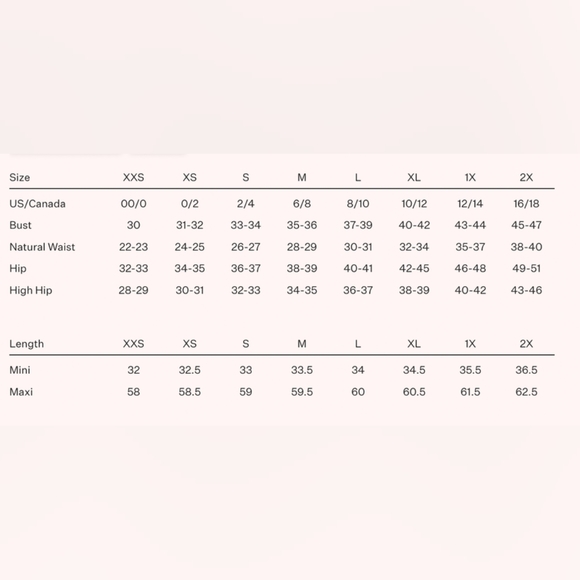 | Size | XXS | XS | S | M | L | XL | 1X | 2X |
|---|---|---|---|---|---|---|---|---|
| US/Canada | 00/0 | 0/2 | 2/4 | 6/8 | 8/10 | 10/12 | 12/14 | 16/18 |
| Bust | 30 | 31-32 | 33-34 | 35-36 | 37-39 | 40-42 | 43-44 | 45-47 |
| Natural Waist | 22-23 | 24-25 | 26-27 | 28-29 | 30-31 | 32-34 | 35-37 | 38-40 |
| Hip | 32-33 | 34-35 | 36-37 | 38-39 | 40-41 | 42-45 | 46-48 | 49-51 |
| High Hip | 28-29 | 30-31 | 32-33 | 34-35 | 36-37 | 38-39 | 40-42 | 43-46 |

| Length | XXS | XS | S | M | L | XL | 1X | 2X |
|---|---|---|---|---|---|---|---|---|
| Mini | 32 | 32.5 | 33 | 33.5 | 34 | 34.5 | 35.5 | 36.5 |
| Maxi | 58 | 58.5 | 59 | 59.5 | 60 | 60.5 | 61.5 | 62.5 |